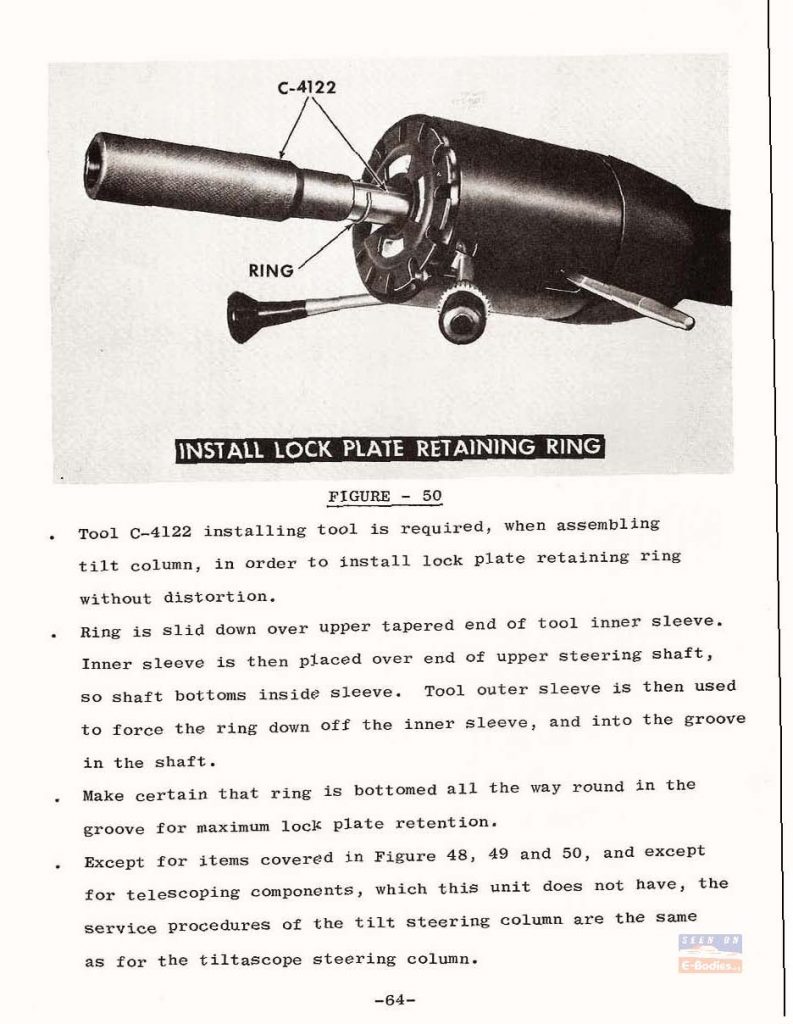 C-4122

RING

INSTALL LOCK PLATE RETAINING RING

FIGURE - 50

. Tool C-4122 installing tool is required, when assembling tilt column, in order to install lock plate retaining ring without distortion.

. Ring is slid down over upper tapered end of tool inner sleeve. Inner sleeve is then placed over end of upper steering shaft, so shaft bottoms inside sleeve. Tool outer sleeve is then used to force the ring down off the inner sleeve, and into the groove in the shaft.

. Make certain that ring is bottomed all the way round in the groove for maximum lock plate retention.

. Except for items covered in Figure 48, 49 and 50, and except for telescoping components, which this unit does not have, the service procedures of the tilt steering column are the same as for the tiltascope steering column.

SEEN ON
E-Bodies

-64-